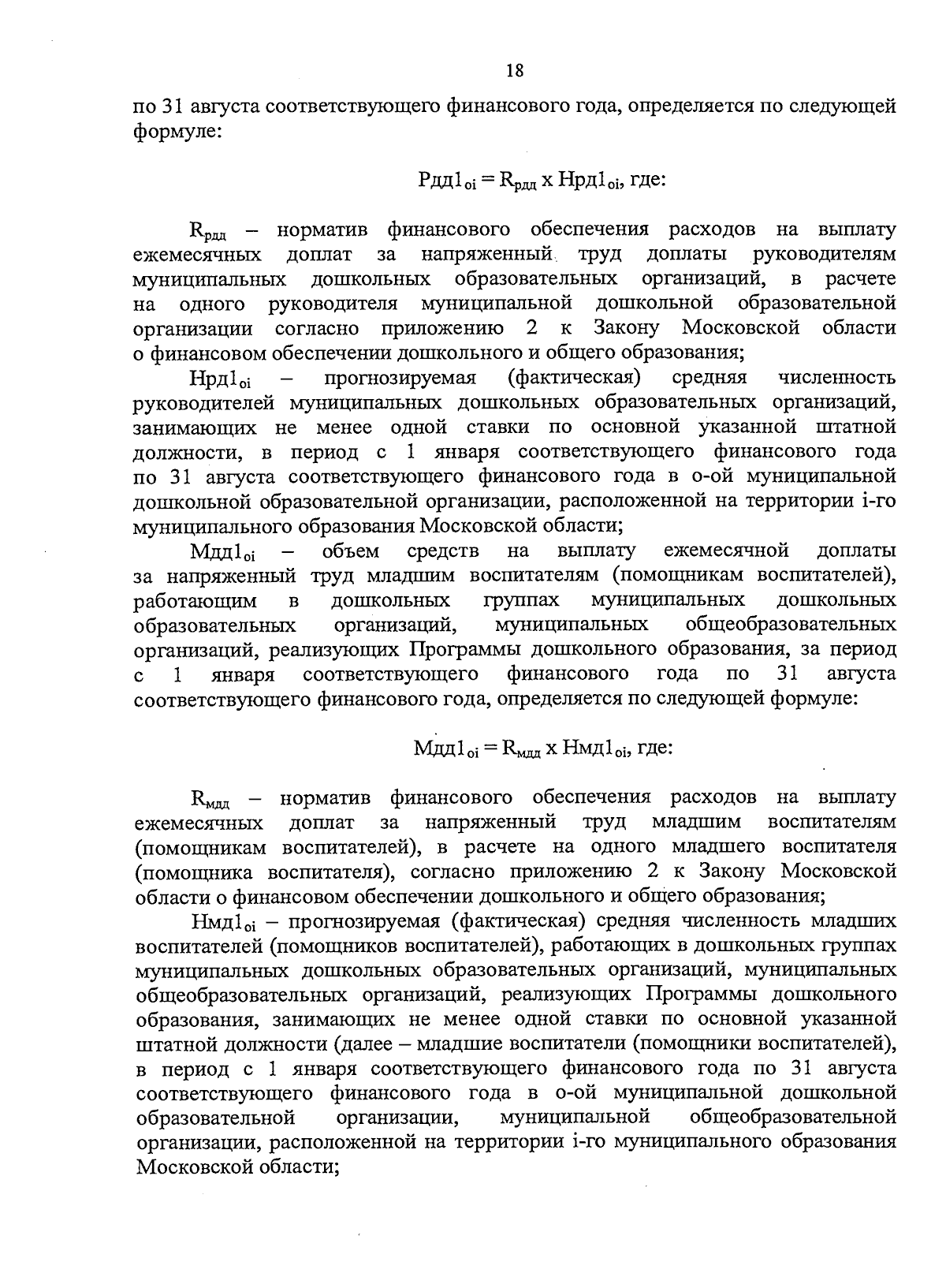 18

по 31 августа соответствующего финансового года, определяется по следующей формуле:

$Рдд1_{oi} = R_{рдд} \times Нрд1_{oi}$, где:

$R_{рдд}$ – норматив финансового обеспечения расходов на выплату ежемесячных доплат за напряженный труд доплаты руководителям муниципальных дошкольных образовательных организаций, в расчете на одного руководителя муниципальной дошкольной образовательной организации согласно приложению 2 к Закону Московской области о финансовом обеспечении дошкольного и общего образования;

$Нрд1_{oi}$ – прогнозируемая (фактическая) средняя численность руководителей муниципальных дошкольных образовательных организаций, занимающих не менее одной ставки по основной указанной штатной должности, в период с 1 января соответствующего финансового года по 31 августа соответствующего финансового года в о-ой муниципальной дошкольной образовательной организации, расположенной на территории i-го муниципального образования Московской области;

$Мдд1_{oi}$ – объем средств на выплату ежемесячной доплаты за напряженный труд младшим воспитателям (помощникам воспитателей), работающим в дошкольных группах муниципальных дошкольных образовательных организаций, муниципальных общеобразовательных организаций, реализующих Программы дошкольного образования, за период с 1 января соответствующего финансового года по 31 августа соответствующего финансового года, определяется по следующей формуле:

$Мдд1_{oi} = R_{мдд} \times Нмд1_{oi}$, где:

$R_{мдд}$ – норматив финансового обеспечения расходов на выплату ежемесячных доплат за напряженный труд младшим воспитателям (помощникам воспитателей), в расчете на одного младшего воспитателя (помощника воспитателя), согласно приложению 2 к Закону Московской области о финансовом обеспечении дошкольного и общего образования;

$Нмд1_{oi}$ – прогнозируемая (фактическая) средняя численность младших воспитателей (помощников воспитателей), работающих в дошкольных группах муниципальных дошкольных образовательных организаций, муниципальных общеобразовательных организаций, реализующих Программы дошкольного образования, занимающих не менее одной ставки по основной указанной штатной должности (далее – младшие воспитатели (помощники воспитателей), в период с 1 января соответствующего финансового года по 31 августа соответствующего финансового года в о-ой муниципальной дошкольной образовательной организации, муниципальной общеобразовательной организации, расположенной на территории i-го муниципального образования Московской области;